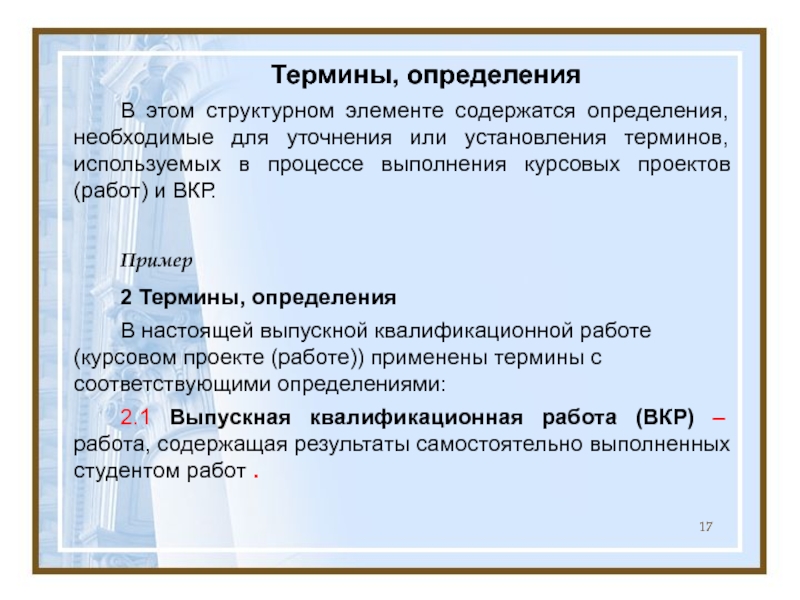 Термины, определения

В этом структурном элементе содержатся определения, необходимые для уточнения или установления терминов, используемых в процессе выполнения курсовых проектов (работ) и ВКР.

Пример

2 Термины, определения

В настоящей выпускной квалификационной работе (курсовом проекте (работе)) применены термины с соответствующими определениями:

2.1 Выпускная квалификационная работа (ВКР) – работа, содержащая результаты самостоятельно выполненных студентом работ .

17